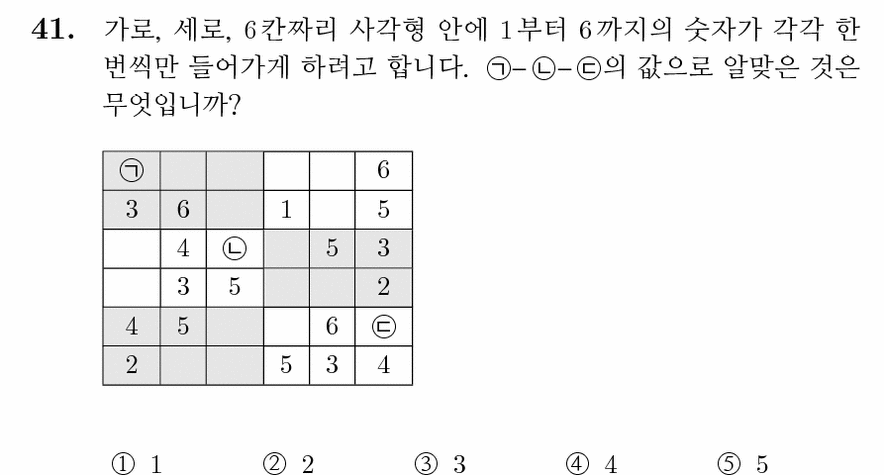 41. 가로, 세로, 6칸짜리 사각형 안에 1부터 6까지의 숫자가 각각 한 번씩만 들어가게 하려고 합니다. ㉠-㉡-㉢의 값으로 알맞은 것은 무엇입니까?

| ㉠ | | | | | 6 |
|---|---|---|---|---|---|
| 3 | 6 | | 1 | | 5 |
| | 4 | ㉡ | | 5 | 3 |
| | 3 | 5 | | | 2 |
| 4 | 5 | | | 6 | ㉢ |
| 2 | | | 5 | 3 | 4 |

① 1 ② 2 ③ 3 ④ 4 ⑤ 5